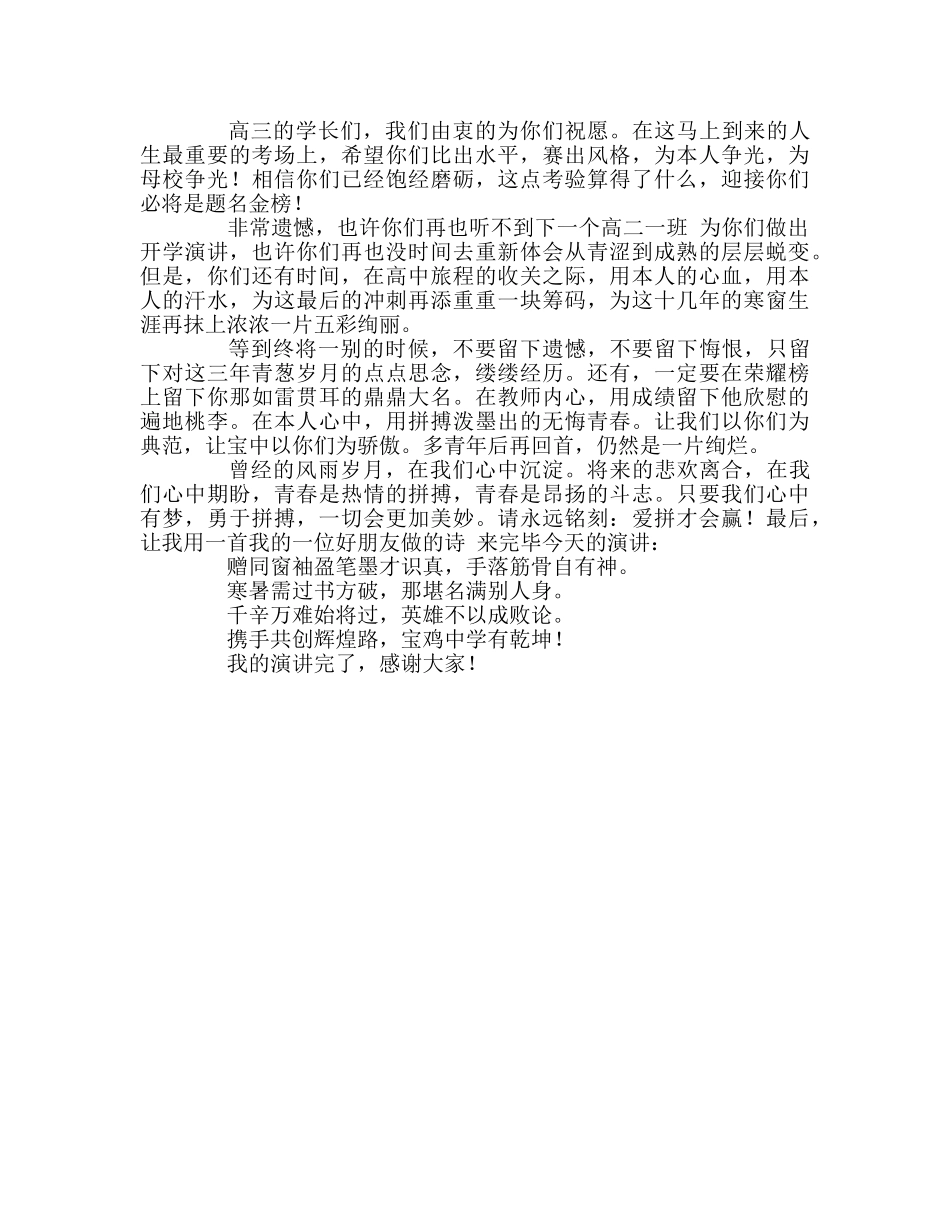 高三的学长们，我们由衷的为你们祝愿。在这马上到来的人生最重要的考场上，希望你们比出水平，赛出风格，为本人争光，为母校争光！相信你们已经饱经磨砺，这点考验算得了什么，迎接你们必将是题名金榜！

非常遗憾，也许你们再也听不到下一个高二一班 为你们做出开学演讲，也许你们再也没时间去重新体会从青涩到成熟的层层蜕变。但是，你们还有时间，在高中旅程的收关之际，用本人的心血，用本人的汗水，为这最后的冲刺再添重重一块筹码，为这十几年的寒窗生涯再抹上浓浓一片五彩绚丽。

等到终将一别的时候，不要留下遗憾，不要留下悔恨，只留下对这三年青葱岁月的点点思念，缕缕经历。还有，一定要在荣耀榜上留下你那如雷贯耳的鼎鼎大名。在教师内心，用成绩留下他欣慰的遍地桃李。在本人心中，用拼搏泼墨出的无悔青春。让我们以你们为典范，让宝中以你们为骄傲。多青年后再回首，仍然是一片绚烂。

曾经的风雨岁月，在我们心中沉淀。将来的悲欢离合，在我们心中期盼，青春是热情的拼搏，青春是昂扬的斗志。只要我们心中有梦，勇于拼搏，一切会更加美妙。请永远铭刻：爱拼才会赢！最后，让我用一首我的一位好朋友做的诗 来完毕今天的演讲：

赠同窗袖盈笔墨才识真，手落筋骨自有神。

寒暑需过书方破，那堪名满别人身。

千辛万难始将过，英雄不以成败论。

携手共创辉煌路，宝鸡中学有乾坤！

我的演讲完了，感谢大家！